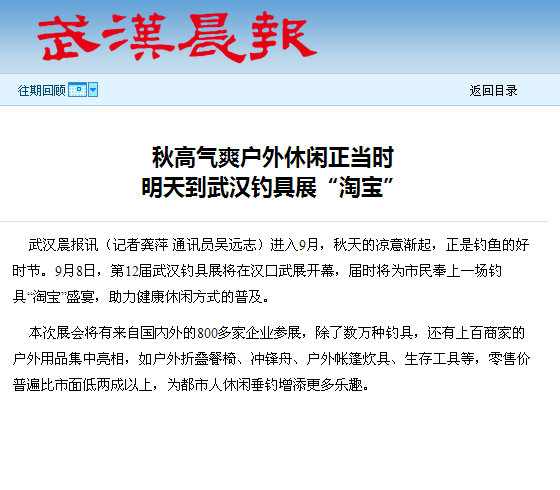 武漢晨報

往期回顾

返回目录

秋高气爽户外休闲正当时
明天到武汉钓具展“淘宝”

武汉晨报讯（记者龚萍 通讯员吴远志）进入9月，秋天的凉意渐起，正是钓鱼的好时节。9月8日，第12届武汉钓具展将在汉口武展开幕，届时将为市民奉上一场钓具“淘宝”盛宴，助力健康休闲方式的普及。

本次展会将有来自国内外的800多家企业参展，除了数万种钓具，还有上百商家的户外用品集中亮相，如户外折叠餐椅、冲锋舟、户外帐篷炊具、生存工具等，零售价普遍比市面低两成以上，为都市人休闲垂钓增添更多乐趣。